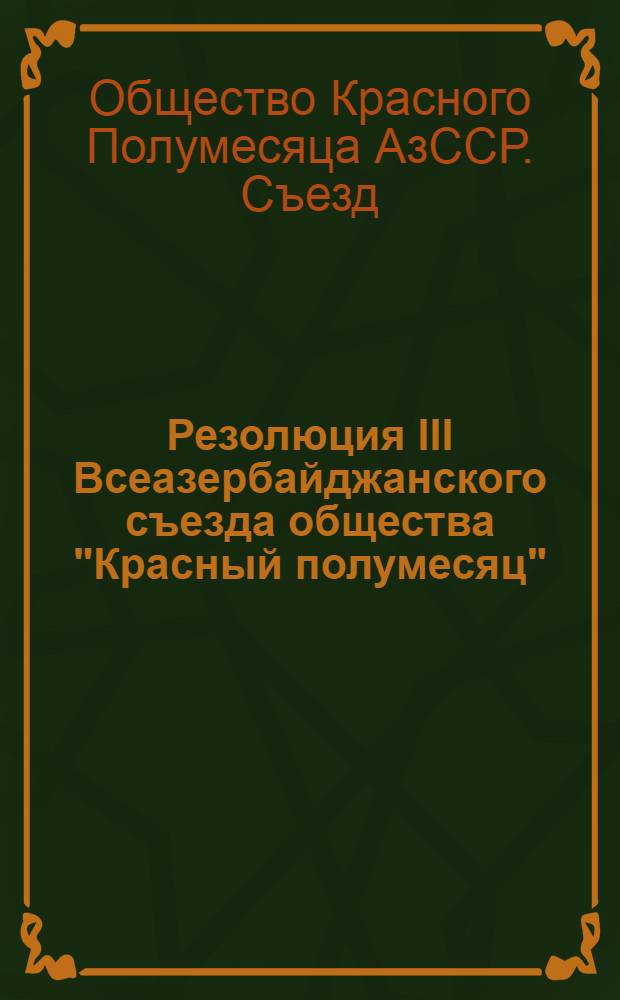 Общество Красного Полумесяца АзССР. Съезд

Резолюция III Всеазербайджанского съезда общества "Красный полумесяц"